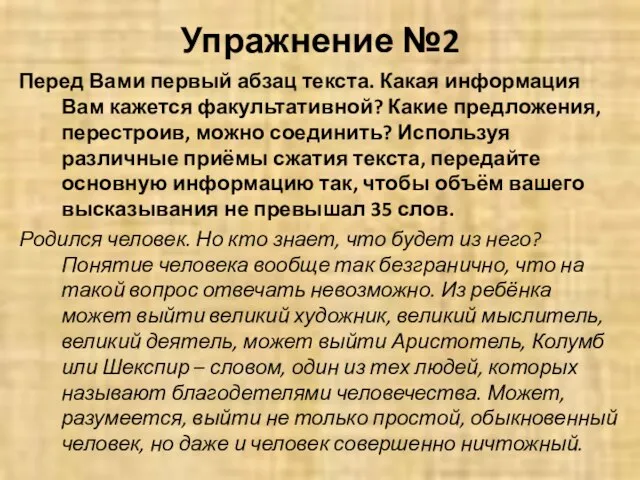 Упражнение №2

Перед Вами первый абзац текста. Какая информация Вам кажется факультативной? Какие предложения, перестроив, можно соединить? Используя различные приёмы сжатия текста, передайте основную информацию так, чтобы объём вашего высказывания не превышал 35 слов.

Родился человек. Но кто знает, что будет из него? Понятие человека вообще так безгранично, что на такой вопрос отвечать невозможно. Из ребёнка может выйти великий художник, великий мыслитель, великий деятель, может выйти Аристотель, Колумб или Шекспир – словом, один из тех людей, которых называют благодетелями человечества. Может, разумеется, выйти не только простой, обыкновенный человек, но даже и человек совершенно ничтожный.